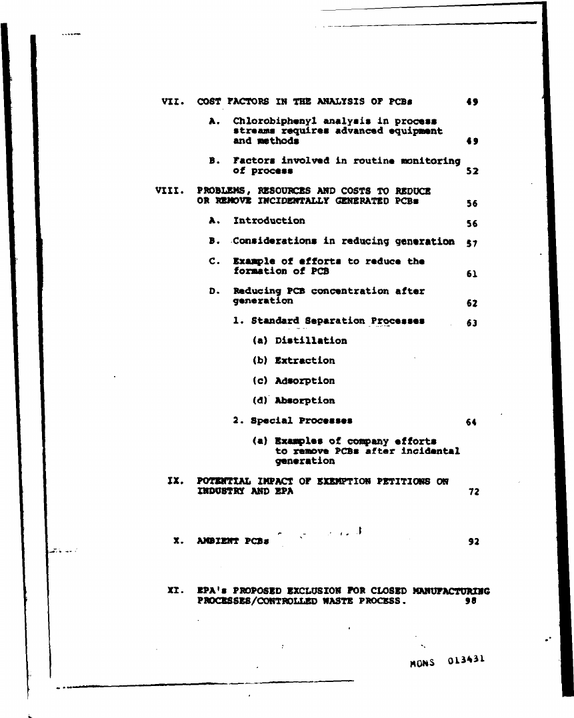 VII. COST FACTORS IN THE ANALYSIS OF PCBs 49

A. Chlorobiphenyl analysis in process streams requires advanced equipment and methods 49

B. Factors involved in routine monitoring of process 52

VIII. PROBLEMS, RESOURCES AND COSTS TO REDUCE OR REMOVE INCIDENTALLY GENERATED PCBs 56

A. Introduction 56

B. Considerations in reducing generation 57

C. Example of efforts to reduce the formation of PCB 61

D. Reducing PCB concentration after generation 62

1. Standard Separation Processes 63

(a) Distillation

(b) Extraction

(c) Adsorption

(d) Absorption

2. Special Processes 64

(a) Examples of company efforts to remove PCBs after incidental generation

IX. POTENTIAL IMPACT OF EXEMPTION PETITIONS ON INDUSTRY AND EPA 72

X. AMBIENT PCBs 92

XI. EPA's PROPOSED EXCLUSION FOR CLOSED MANUFACTURING PROCESSES/CONTROLLED WASTE PROCESS. 98

MONS 013431